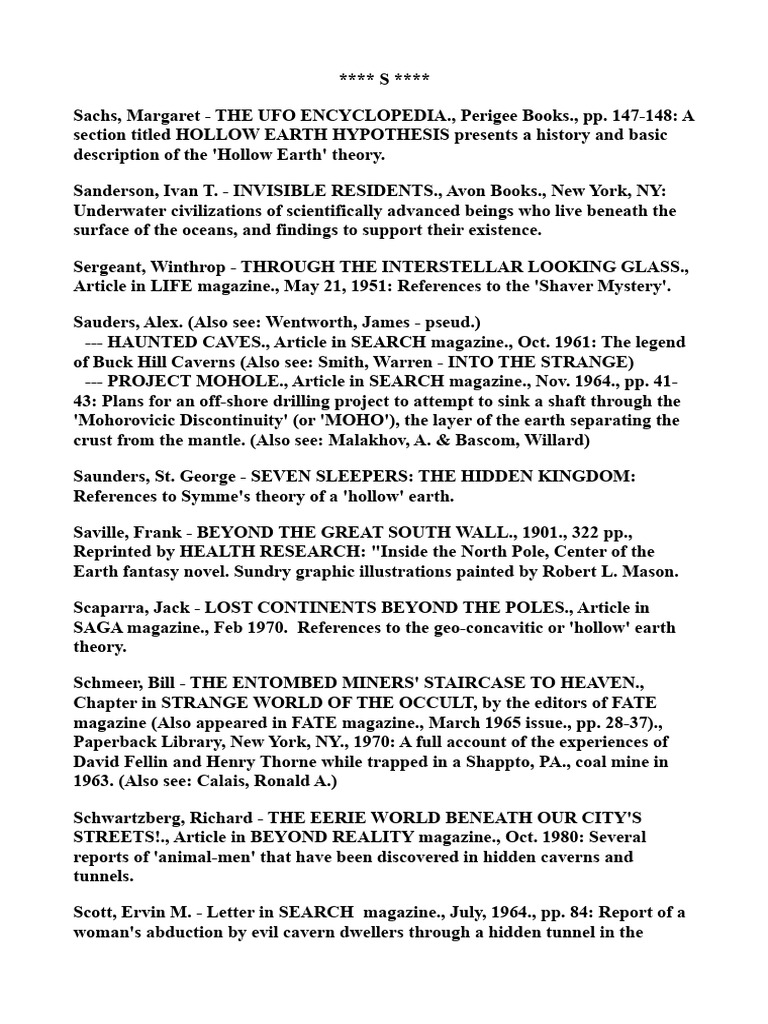 **** S ****

Sachs, Margaret - THE UFO ENCYCLOPEDIA., Perigee Books., pp. 147-148: A section titled HOLLOW EARTH HYPOTHESIS presents a history and basic description of the 'Hollow Earth' theory.

Sanderson, Ivan T. - INVISIBLE RESIDENTS., Avon Books., New York, NY: Underwater civilizations of scientifically advanced beings who live beneath the surface of the oceans, and findings to support their existence.

Sergeant, Winthrop - THROUGH THE INTERSTELLAR LOOKING GLASS., Article in LIFE magazine., May 21, 1951: References to the 'Shaver Mystery'.

Sauders, Alex. (Also see: Wentworth, James - pseud.)
--- HAUNTED CAVES., Article in SEARCH magazine., Oct. 1961: The legend of Buck Hill Caverns (Also see: Smith, Warren - INTO THE STRANGE)
--- PROJECT MOHOLE., Article in SEARCH magazine., Nov. 1964., pp. 41-43: Plans for an off-shore drilling project to attempt to sink a shaft through the 'Mohorovicic Discontinuity' (or 'MOHO'), the layer of the earth separating the crust from the mantle. (Also see: Malakhov, A. & Bascom, Willard)

Saunders, St. George - SEVEN SLEEPERS: THE HIDDEN KINGDOM: References to Symme's theory of a 'hollow' earth.

Saville, Frank - BEYOND THE GREAT SOUTH WALL., 1901., 322 pp., Reprinted by HEALTH RESEARCH: "Inside the North Pole, Center of the Earth fantasy novel. Sundry graphic illustrations painted by Robert L. Mason.

Scaparra, Jack - LOST CONTINENTS BEYOND THE POLES., Article in SAGA magazine., Feb 1970. References to the geo-concavitic or 'hollow' earth theory.

Schmeer, Bill - THE ENTOMBED MINERS' STAIRCASE TO HEAVEN., Chapter in STRANGE WORLD OF THE OCCULT, by the editors of FATE magazine (Also appeared in FATE magazine., March 1965 issue., pp. 28-37)., Paperback Library, New York, NY., 1970: A full account of the experiences of David Fellin and Henry Thorne while trapped in a Shappto, PA., coal mine in 1963. (Also see: Calais, Ronald A.)

Schwartzberg, Richard - THE EERIE WORLD BENEATH OUR CITY'S STREETS!., Article in BEYOND REALITY magazine., Oct. 1980: Several reports of 'animal-men' that have been discovered in hidden caverns and tunnels.

Scott, Ervin M. - Letter in SEARCH magazine., July, 1964., pp. 84: Report of a woman's abduction by evil cavern dwellers through a hidden tunnel in the